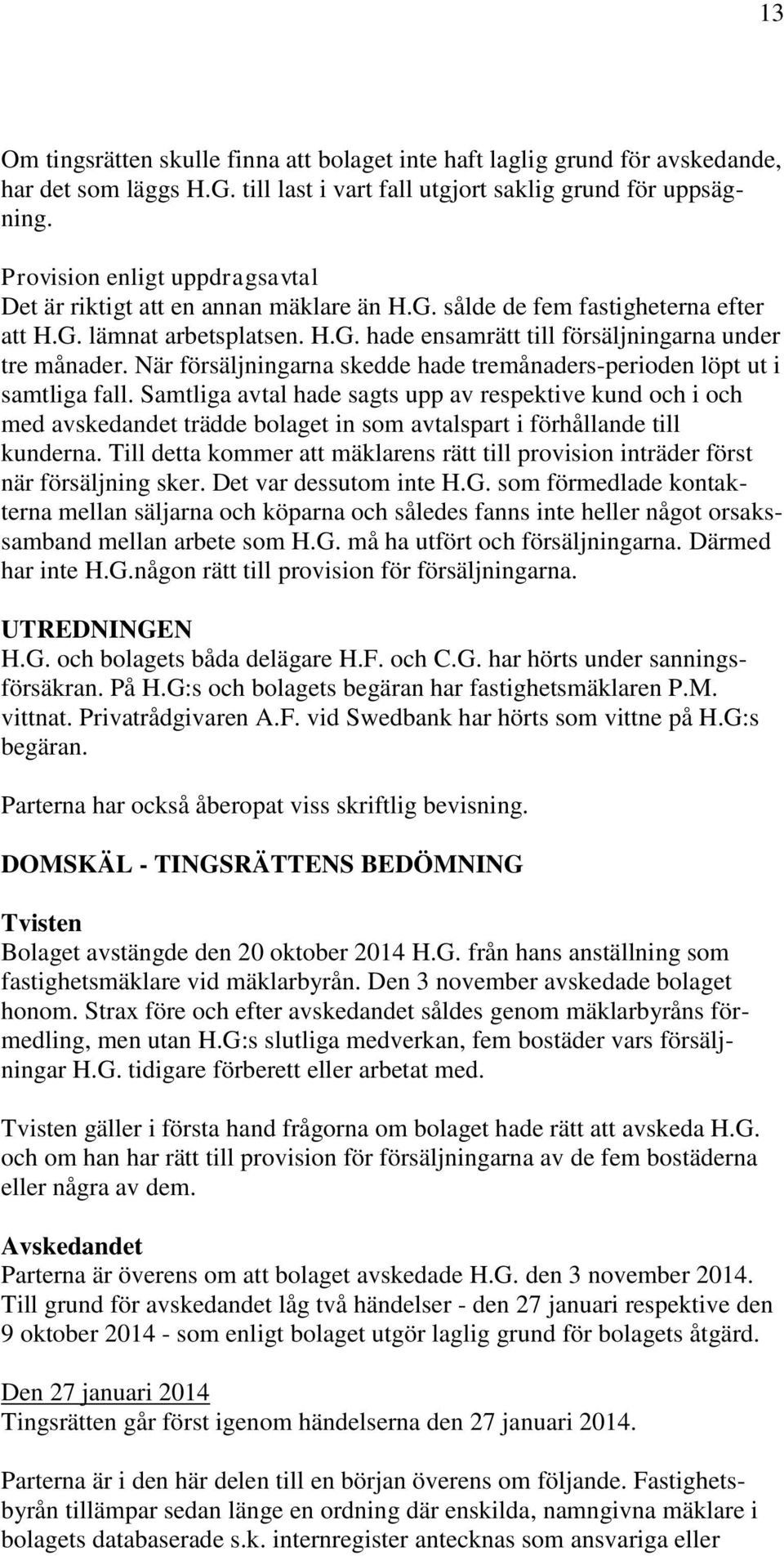 13

Om tingsrätten skulle finna att bolaget inte haft laglig grund för avskedande, har det som läggs H.G. till last i vart fall utgjort saklig grund för uppsägning.

Provision enligt uppdragsavtal
Det är riktigt att en annan mäklare än H.G. sålde de fem fastigheterna efter att H.G. lämnat arbetsplatsen. H.G. hade ensamrätt till försäljningarna under tre månader. När försäljningarna skedde hade tremånaders-perioden löpt ut i samtliga fall. Samtliga avtal hade sagts upp av respektive kund och i och med avskedandet trädde bolaget in som avtalspart i förhållande till kunderna. Till detta kommer att mäklarens rätt till provision inträder först när försäljning sker. Det var dessutom inte H.G. som förmedlade kontakterna mellan säljarna och köparna och således fanns inte heller något orsakssamband mellan arbete som H.G. må ha utfört och försäljningarna. Därmed har inte H.G.någon rätt till provision för försäljningarna.

UTREDNINGEN
H.G. och bolagets båda delägare H.F. och C.G. har hörts under sanningsförsäkran. På H.G:s och bolagets begäran har fastighetsmäklaren P.M. vittnat. Privatrådgivaren A.F. vid Swedbank har hörts som vittne på H.G:s begäran.

Parterna har också åberopat viss skriftlig bevisning.

DOMSKÄL - TINGSRÄTTENS BEDÖMNING

Tvisten
Bolaget avstängde den 20 oktober 2014 H.G. från hans anställning som fastighetsmäklare vid mäklarbyrån. Den 3 november avskedade bolaget honom. Strax före och efter avskedandet såldes genom mäklarbyråns förmedling, men utan H.G:s slutliga medverkan, fem bostäder vars försäljningar H.G. tidigare förberett eller arbetat med.

Tvisten gäller i första hand frågorna om bolaget hade rätt att avskeda H.G. och om han har rätt till provision för försäljningarna av de fem bostäderna eller några av dem.

Avskedandet
Parterna är överens om att bolaget avskedade H.G. den 3 november 2014. Till grund för avskedandet låg två händelser - den 27 januari respektive den 9 oktober 2014 - som enligt bolaget utgör laglig grund för bolagets åtgärd.

Den 27 januari 2014
Tingsrätten går först igenom händelserna den 27 januari 2014.

Parterna är i den här delen till en början överens om följande. Fastighetsbyrån tillämpar sedan länge en ordning där enskilda, namngivna mäklare i bolagets databaserade s.k. internregister antecknas som ansvariga eller